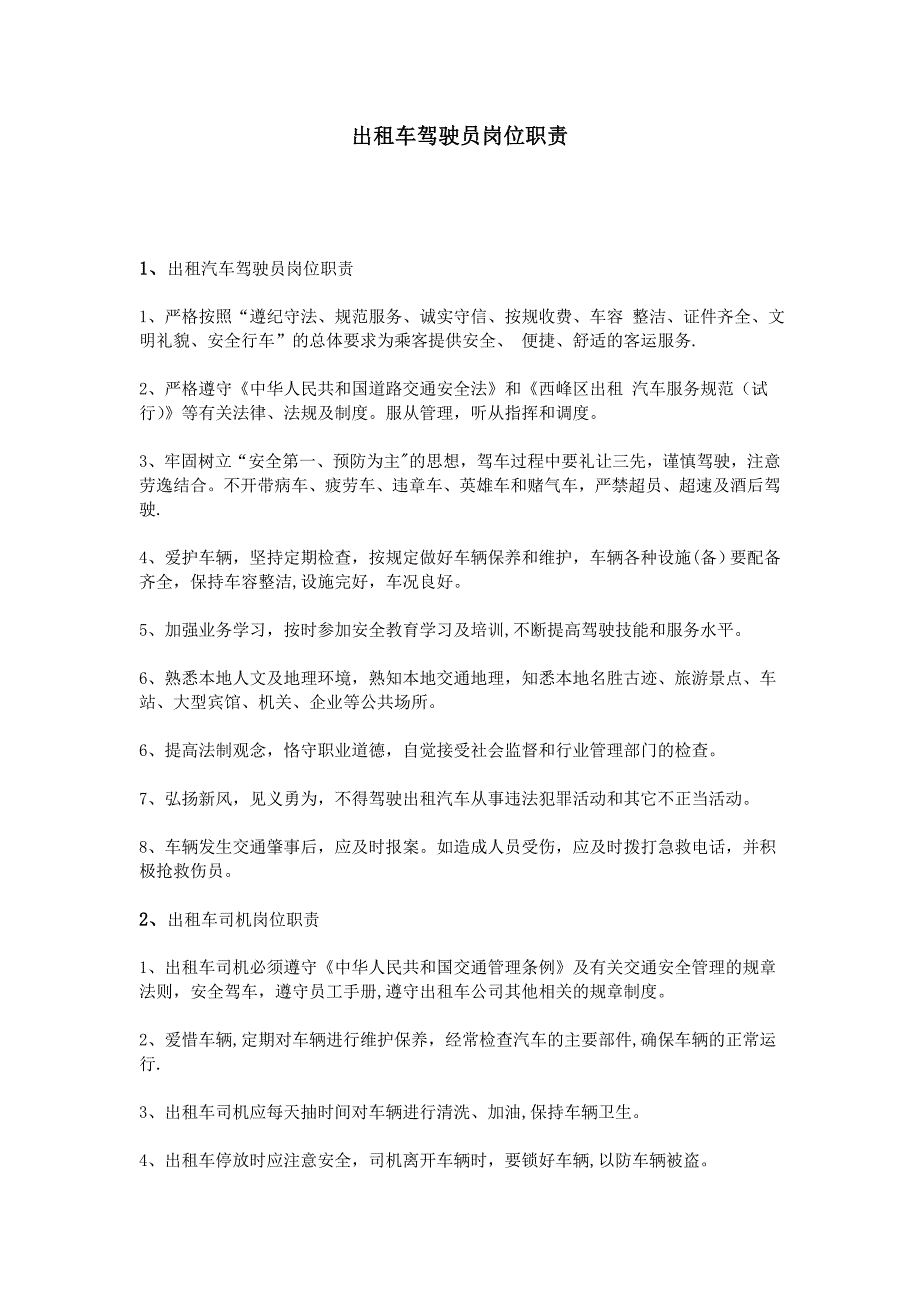 出租车驾驶员岗位职责

1、出租汽车驾驶员岗位职责

1、严格按照“遵纪守法、规范服务、诚实守信、按规收费、车容 整洁、证件齐全、文明礼貌、安全行车”的总体要求为乘客提供安全、 便捷、舒适的客运服务.

2、严格遵守《中华人民共和国道路交通安全法》和《西峰区出租 汽车服务规范（试行)》等有关法律、法规及制度。服从管理，听从指挥和调度。

3、牢固树立“安全第一、预防为主"的思想，驾车过程中要礼让三先，谨慎驾驶，注意劳逸结合。不开带病车、疲劳车、违章车、英雄车和赌气车，严禁超员、超速及酒后驾驶.

4、爱护车辆，坚持定期检查，按规定做好车辆保养和维护，车辆各种设施(备)要配备齐全，保持车容整洁,设施完好，车况良好。

5、加强业务学习，按时参加安全教育学习及培训,不断提高驾驶技能和服务水平。

6、熟悉本地人文及地理环境，熟知本地交通地理，知悉本地名胜古迹、旅游景点、车站、大型宾馆、机关、企业等公共场所。

6、提高法制观念，恪守职业道德，自觉接受社会监督和行业管理部门的检查。

7、弘扬新风，见义勇为，不得驾驶出租汽车从事违法犯罪活动和其它不正当活动。

8、车辆发生交通肇事后，应及时报案。如造成人员受伤，应及时拨打急救电话，并积极抢救伤员。

2、出租车司机岗位职责

1、出租车司机必须遵守《中华人民共和国交通管理条例》及有关交通安全管理的规章法则，安全驾车，遵守员工手册,遵守出租车公司其他相关的规章制度。

2、爱惜车辆,定期对车辆进行维护保养，经常检查汽车的主要部件,确保车辆的正常运行.

3、出租车司机应每天抽时间对车辆进行清洗、加油,保持车辆卫生。

4、出租车停放时应注意安全，司机离开车辆时，要锁好车辆,以防车辆被盗。